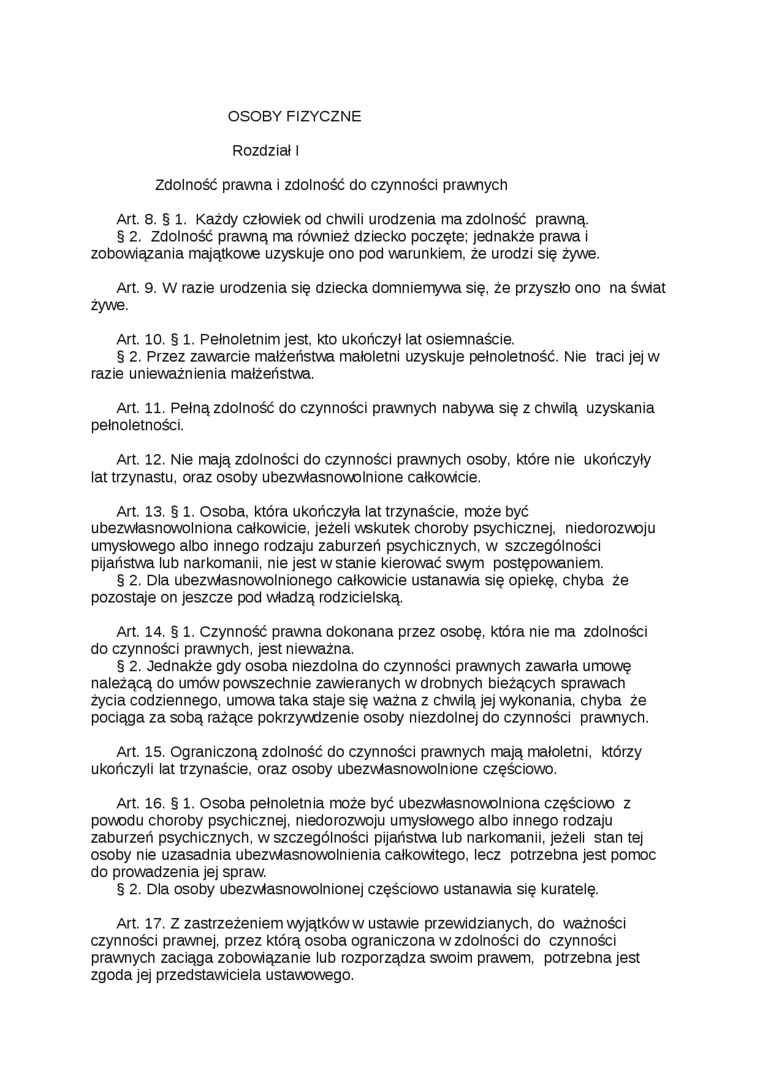 OSOBY FIZYCZNE

Rozdział I

Zdolność prawna i zdolność do czynności prawnych

Art. 8. § 1. Każdy człowiek od chwili urodzenia ma zdolność prawną.
§ 2. Zdolność prawną ma również dziecko poczęte; jednakże prawa i zobowiązania majątkowe uzyskuje ono pod warunkiem, że urodzi się żywe.

Art. 9. W razie urodzenia się dziecka domniemywa się, że przyszło ono na świat żywe.

Art. 10. § 1. Pełnoletnim jest, kto ukończył lat osiemnaście.
§ 2. Przez zawarcie małżeństwa małoletni uzyskuje pełnoletność. Nie traci jej w razie unieważnienia małżeństwa.

Art. 11. Pełną zdolność do czynności prawnych nabywa się z chwilą uzyskania pełnoletności.

Art. 12. Nie mają zdolności do czynności prawnych osoby, które nie ukończyły lat trzynastu, oraz osoby ubezwłasnowolnione całkowicie.

Art. 13. § 1. Osoba, która ukończyła lat trzynaście, może być ubezwłasnowolniona całkowicie, jeżeli wskutek choroby psychicznej, niedorozwoju umysłowego albo innego rodzaju zaburzeń psychicznych, w szczególności pijaństwa lub narkomanii, nie jest w stanie kierować swym postępowaniem.
§ 2. Dla ubezwłasnowolnionego całkowicie ustanawia się opiekę, chyba że pozostaje on jeszcze pod władzą rodzicielską.

Art. 14. § 1. Czynność prawna dokonana przez osobę, która nie ma zdolności do czynności prawnych, jest nieważna.
§ 2. Jednakże gdy osoba niezdolna do czynności prawnych zawarła umowę należącą do umów powszechnie zawieranych w drobnych bieżących sprawach życia codziennego, umowa taka staje się ważna z chwilą jej wykonania, chyba że pociąga za sobą rażące pokrzywdzenie osoby niezdolnej do czynności prawnych.

Art. 15. Ograniczoną zdolność do czynności prawnych mają małoletni, którzy ukończyli lat trzynaście, oraz osoby ubezwłasnowolnione częściowo.

Art. 16. § 1. Osoba pełnoletnia może być ubezwłasnowolniona częściowo z powodu choroby psychicznej, niedorozwoju umysłowego albo innego rodzaju zaburzeń psychicznych, w szczególności pijaństwa lub narkomanii, jeżeli stan tej osoby nie uzasadnia ubezwłasnowolnienia całkowitego, lecz potrzebna jest pomoc do prowadzenia jej spraw.
§ 2. Dla osoby ubezwłasnowolnionej częściowo ustanawia się kuratelę.

Art. 17. Z zastrzeżeniem wyjątków w ustawie przewidzianych, do ważności czynności prawnej, przez którą osoba ograniczona w zdolności do czynności prawnych zaciąga zobowiązanie lub rozporządza swoim prawem, potrzebna jest zgoda jej przedstawiciela ustawowego.